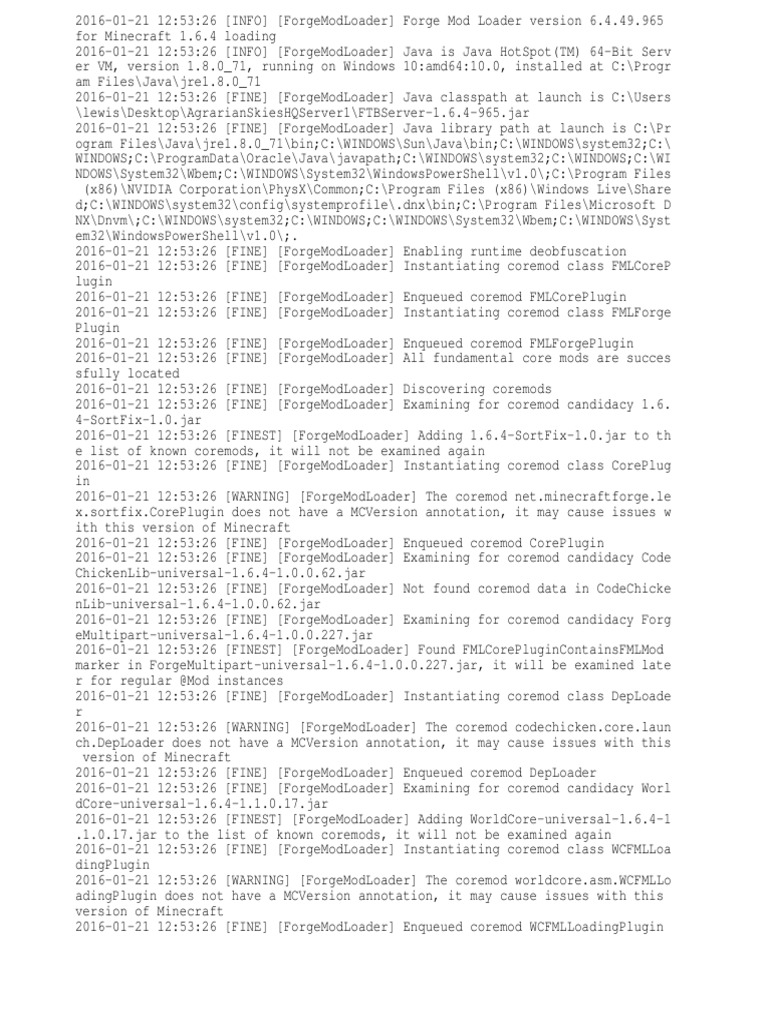 2016-01-21 12:53:26 [INFO] [ForgeModLoader] Forge Mod Loader version 6.4.49.965 for Minecraft 1.6.4 loading
2016-01-21 12:53:26 [INFO] [ForgeModLoader] Java is Java HotSpot(TM) 64-Bit Server VM, version 1.8.0_71, running on Windows 10:amd64:10.0, installed at C:\Program Files\Java\jre1.8.0_71
2016-01-21 12:53:26 [FINE] [ForgeModLoader] Java classpath at launch is C:\Users\lewis\Desktop\AgrarianSkiesHQServer1\FTBServer-1.6.4-965.jar
2016-01-21 12:53:26 [FINE] [ForgeModLoader] Java library path at launch is C:\Program Files\Java\jre1.8.0_71\bin;C:\WINDOWS\Sun\Java\bin;C:\WINDOWS\system32;C:\WINDOWS;C:\ProgramData\Oracle\Java\javapath;C:\WINDOWS\system32;C:\WINDOWS;C:\WINDOWS\System32\Wbem;C:\WINDOWS\System32\WindowsPowerShell\v1.0\;C:\Program Files (x86)\NVIDIA Corporation\PhysX\Common;C:\Program Files (x86)\Windows Live\Shared;C:\WINDOWS\system32\config\systemprofile\.dnx\bin;C:\Program Files\Microsoft DNX\Dnvm\;C:\WINDOWS\system32;C:\WINDOWS;C:\WINDOWS\System32\Wbem;C:\WINDOWS\System32\WindowsPowerShell\v1.0\;.
2016-01-21 12:53:26 [FINE] [ForgeModLoader] Enabling runtime deobfuscation
2016-01-21 12:53:26 [FINE] [ForgeModLoader] Instantiating coremod class FMLCorePlugin
2016-01-21 12:53:26 [FINE] [ForgeModLoader] Enqueued coremod FMLCorePlugin
2016-01-21 12:53:26 [FINE] [ForgeModLoader] Instantiating coremod class FMLForgePlugin
2016-01-21 12:53:26 [FINE] [ForgeModLoader] Enqueued coremod FMLForgePlugin
2016-01-21 12:53:26 [FINE] [ForgeModLoader] All fundamental core mods are successfully located
2016-01-21 12:53:26 [FINE] [ForgeModLoader] Discovering coremods
2016-01-21 12:53:26 [FINE] [ForgeModLoader] Examining for coremod candidacy 1.6.4-SortFix-1.0.jar
2016-01-21 12:53:26 [FINEST] [ForgeModLoader] Adding 1.6.4-SortFix-1.0.jar to the list of known coremods, it will not be examined again
2016-01-21 12:53:26 [FINE] [ForgeModLoader] Instantiating coremod class CorePlugin
2016-01-21 12:53:26 [WARNING] [ForgeModLoader] The coremod net.minecraftforge.lex.sortfix.CorePlugin does not have a MCVersion annotation, it may cause issues with this version of Minecraft
2016-01-21 12:53:26 [FINE] [ForgeModLoader] Enqueued coremod CorePlugin
2016-01-21 12:53:26 [FINE] [ForgeModLoader] Examining for coremod candidacy CodeChickenLib-universal-1.6.4-1.0.0.62.jar
2016-01-21 12:53:26 [FINE] [ForgeModLoader] Not found coremod data in CodeChickenLib-universal-1.6.4-1.0.0.62.jar
2016-01-21 12:53:26 [FINE] [ForgeModLoader] Examining for coremod candidacy ForgeMultipart-universal-1.6.4-1.0.0.227.jar
2016-01-21 12:53:26 [FINEST] [ForgeModLoader] Found FMLCorePluginContainsFMLMod marker in ForgeMultipart-universal-1.6.4-1.0.0.227.jar, it will be examined later for regular @Mod instances
2016-01-21 12:53:26 [FINE] [ForgeModLoader] Instantiating coremod class DepLoader
2016-01-21 12:53:26 [WARNING] [ForgeModLoader] The coremod codechicken.core.launch.DepLoader does not have a MCVersion annotation, it may cause issues with this version of Minecraft
2016-01-21 12:53:26 [FINE] [ForgeModLoader] Enqueued coremod DepLoader
2016-01-21 12:53:26 [FINE] [ForgeModLoader] Examining for coremod candidacy WorldCore-universal-1.6.4-1.1.0.17.jar
2016-01-21 12:53:26 [FINEST] [ForgeModLoader] Adding WorldCore-universal-1.6.4-1.1.0.17.jar to the list of known coremods, it will not be examined again
2016-01-21 12:53:26 [FINE] [ForgeModLoader] Instantiating coremod class WCFMLLoadingPlugin
2016-01-21 12:53:26 [WARNING] [ForgeModLoader] The coremod worldcore.asm.WCFMLLoadingPlugin does not have a MCVersion annotation, it may cause issues with this version of Minecraft
2016-01-21 12:53:26 [FINE] [ForgeModLoader] Enqueued coremod WCFMLLoadingPlugin